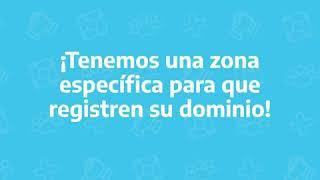 ¡Tenemos una zona específica para que registren su dominio!